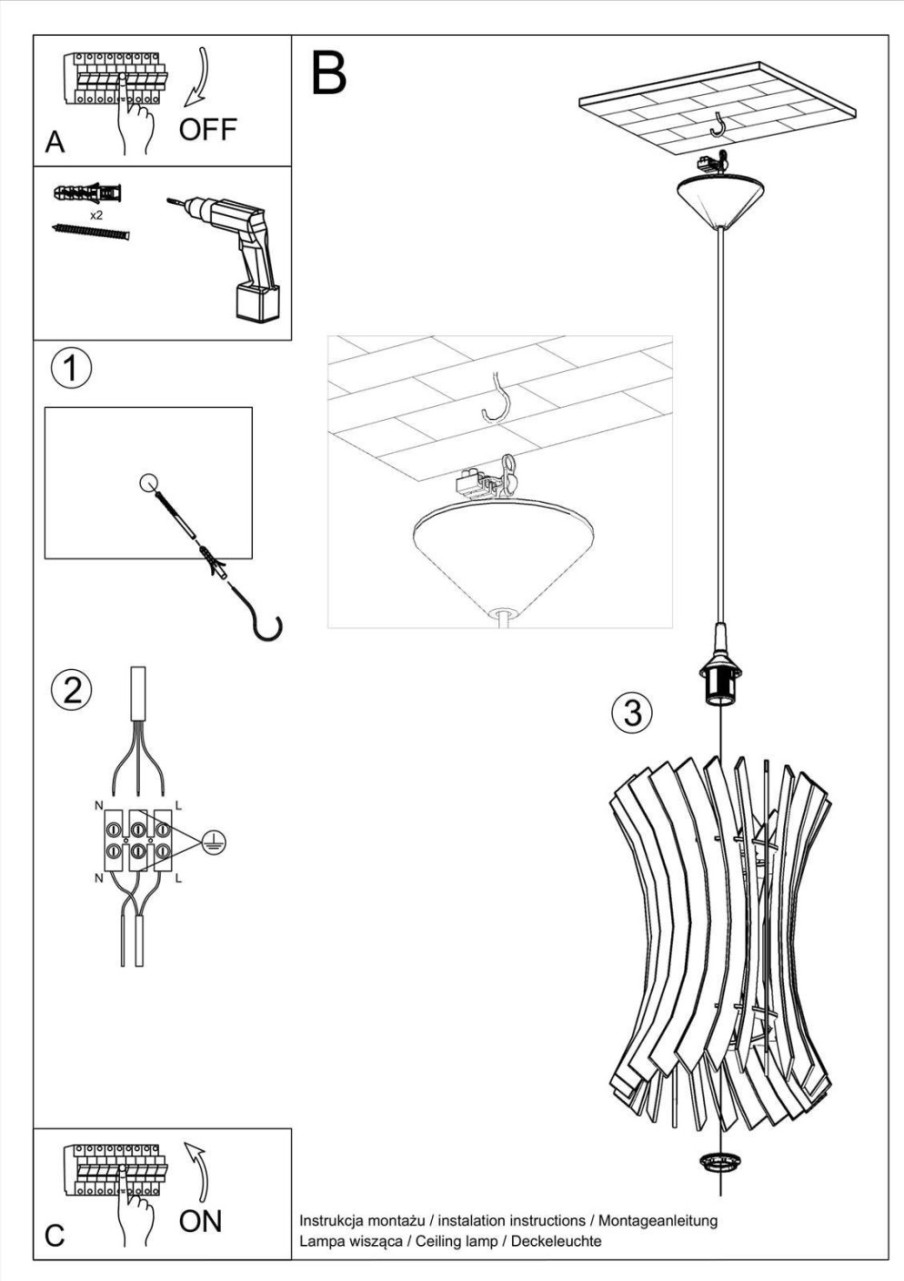 A
OFF

x2

B

1

2

N
L
N
L

3

C
ON

Instrukcja montażu / instalation instructions / Montageanleitung
Lampa wisząca / Ceiling lamp / Deckeleuchte